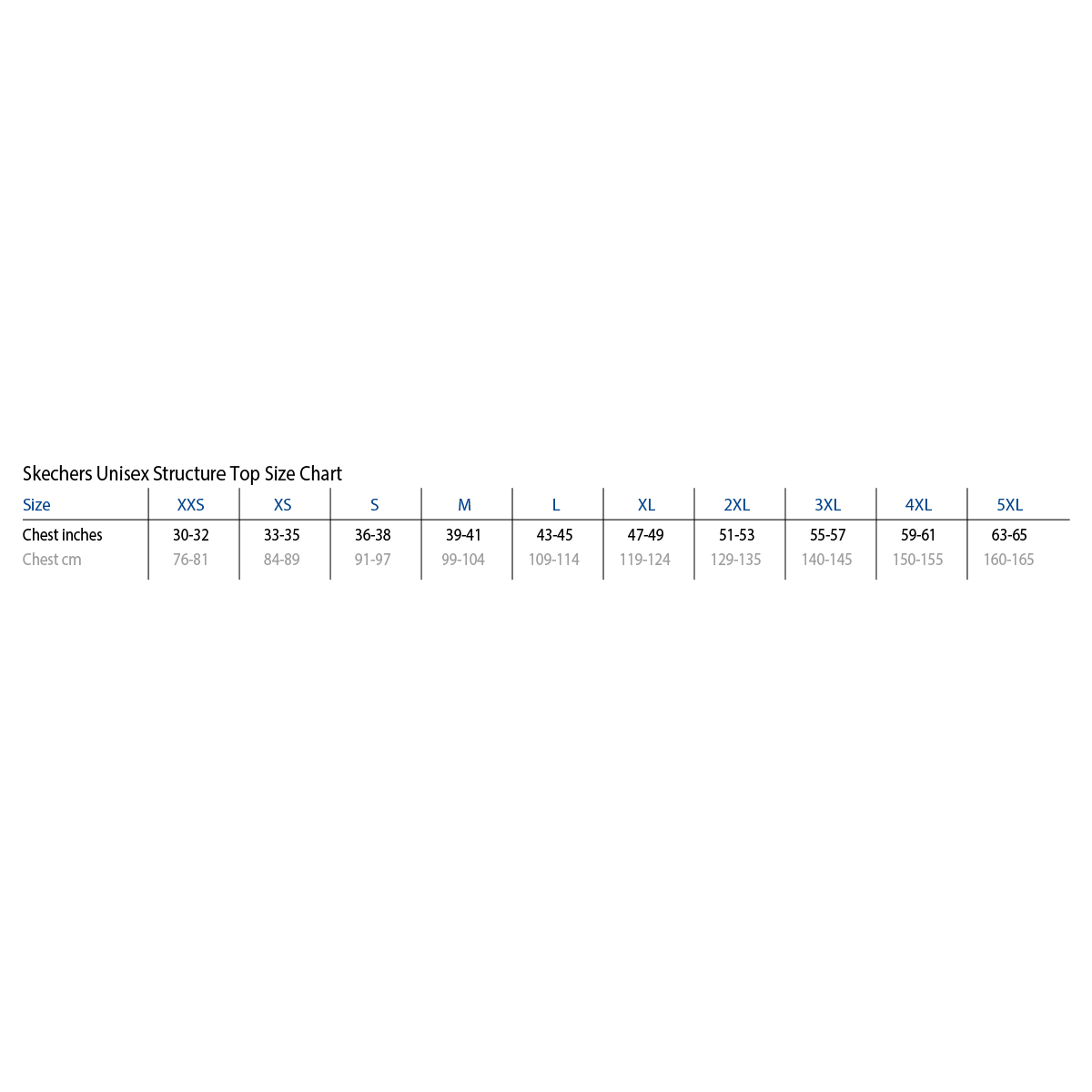 Skechers Unisex Structure Top Size Chart

| Size | XXS | XS | S | M | L | XL | 2XL | 3XL | 4XL | 5XL |
|---|---|---|---|---|---|---|---|---|---|---|
| Chest inches | 30-32 | 33-35 | 36-38 | 39-41 | 43-45 | 47-49 | 51-53 | 55-57 | 59-61 | 63-65 |
| Chest cm | 76-81 | 84-89 | 91-97 | 99-104 | 109-114 | 119-124 | 129-135 | 140-145 | 150-155 | 160-165 |